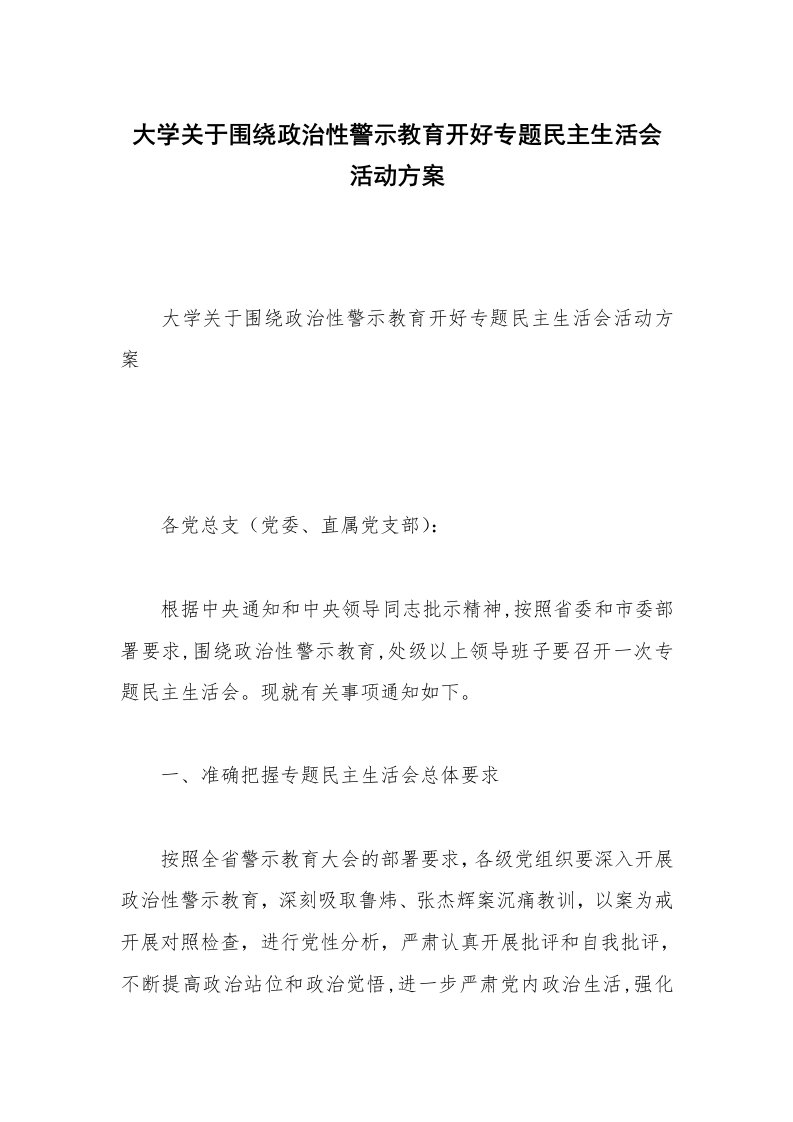 大学关于围绕政治性警示教育开好专题民主生活会活动方案

大学关于围绕政治性警示教育开好专题民主生活会活动方案

各党总支（党委、直属党支部）:

根据中央通知和中央领导同志批示精神，按照省委和市委部署要求，围绕政治性警示教育，处级以上领导班子要召开一次专题民主生活会。现就有关事项通知如下。

一、准确把握专题民主生活会总体要求

按照全省警示教育大会的部署要求，各级党组织要深入开展政治性警示教育，深刻吸取鲁炜、张杰辉案沉痛教训，以案为戒开展对照检查，进行党性分析，严肃认真开展批评和自我批评，不断提高政治站位和政治觉悟，进一步严肃党内政治生活，强化